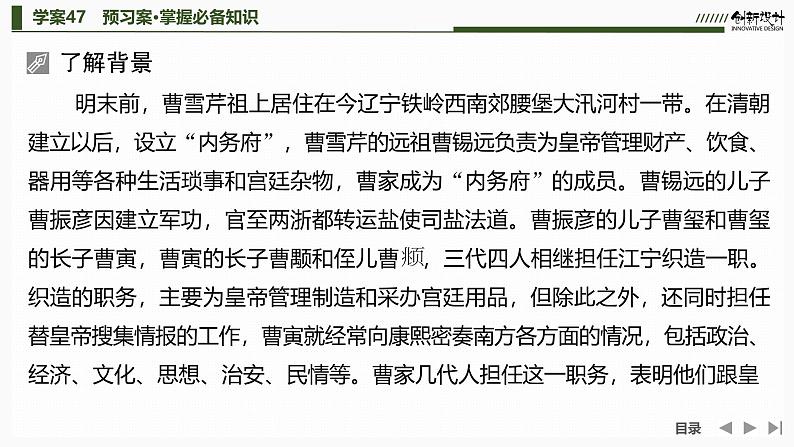 学案47　预习案·掌握必备知识

创新设计
INNOVATIVE DESIGN

了解背景

明末前，曹雪芹祖上居住在今辽宁铁岭西南郊腰堡大汛河村一带。在清朝建立以后，设立“内务府”，曹雪芹的远祖曹锡远负责为皇帝管理财产、饮食、器用等各种生活琐事和宫廷杂物，曹家成为“内务府”的成员。曹锡远的儿子曹振彦因建立军功，官至两浙都转运盐使司盐法道。曹振彦的儿子曹玺和曹玺的长子曹寅，曹寅的长子曹颙和侄儿曹頫，三代四人相继担任江宁织造一职。织造的职务，主要为皇帝管理制造和采办宫廷用品，但除此之外，还同时担任替皇帝搜集情报的工作，曹寅就经常向康熙密奏南方各方面的情况，包括政治、经济、文化、思想、治安、民情等。曹家几代人担任这一职务，表明他们跟皇

目录